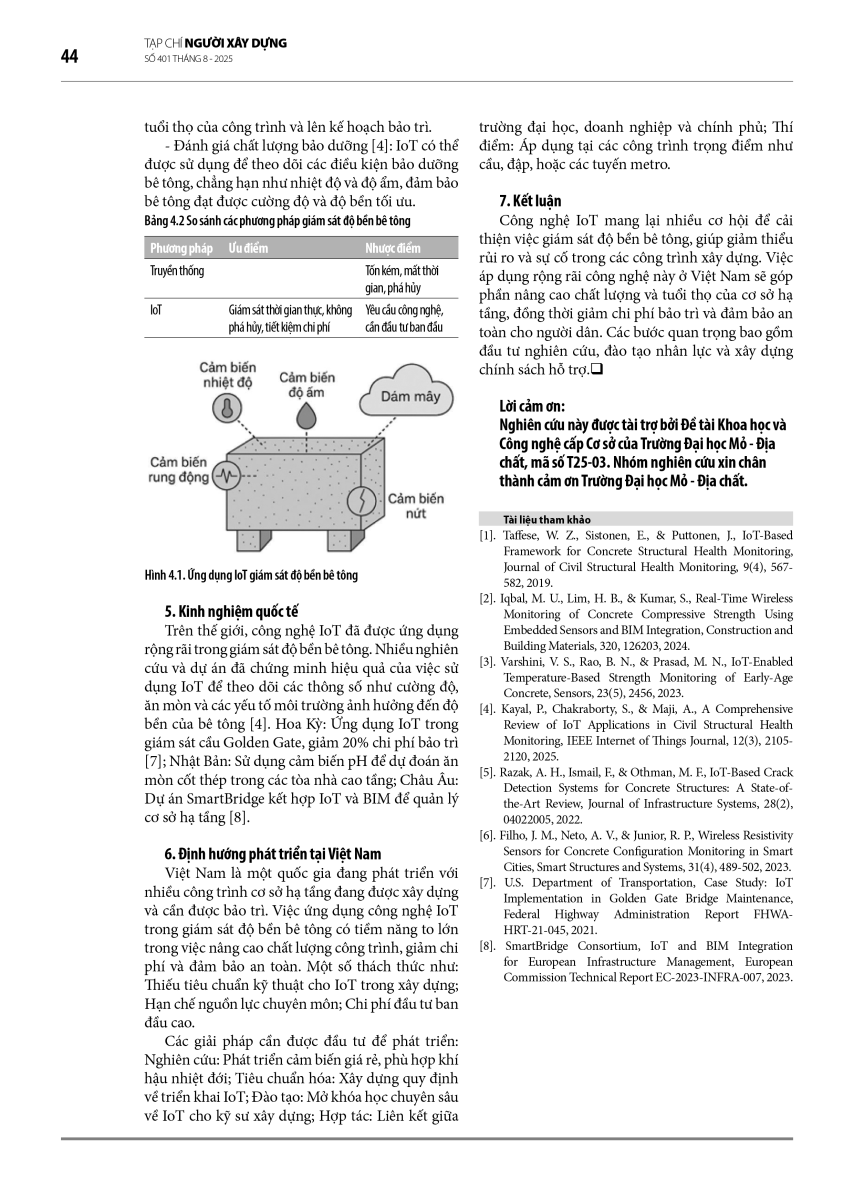 44

TẠP CHÍ NGƯỜI XÂY DỰNG
SỐ 401 THÁNG 8 - 2025

tuổi thọ của công trình và lên kế hoạch bảo trì.

- Đánh giá chất lượng bảo dưỡng [4]: IoT có thể được sử dụng để theo dõi các điều kiện bảo dưỡng bê tông, chẳng hạn như nhiệt độ và độ ẩm, đảm bảo bê tông đạt được cường độ và độ bền tối ưu.

Bảng 4.2 So sánh các phương pháp giám sát độ bền bê tông

| Phương pháp | Ưu điểm | Nhược điểm |
|---|---|---|
| Truyền thống | | Tốn kém, mất thời gian, phá hủy |
| IoT | Giám sát thời gian thực, không phá hủy, tiết kiệm chi phí | Yêu cầu công nghệ, cần đầu tư ban đầu |

Cảm biến nhiệt độ
Cảm biến độ ẩm
Đám mây
Cảm biến rung động
Cảm biến nứt

Hình 4.1. Ứng dụng IoT giám sát độ bền bê tông

5. Kinh nghiệm quốc tế

Trên thế giới, công nghệ IoT đã được ứng dụng rộng rãi trong giám sát độ bền bê tông. Nhiều nghiên cứu và dự án đã chứng minh hiệu quả của việc sử dụng IoT để theo dõi các thông số như cường độ, ăn mòn và các yếu tố môi trường ảnh hưởng đến độ bền của bê tông [4]. Hoa Kỳ: Ứng dụng IoT trong giám sát cầu Golden Gate, giảm 20% chi phí bảo trì [7]; Nhật Bản: Sử dụng cảm biến pH để dự đoán ăn mòn cốt thép trong các tòa nhà cao tầng; Châu Âu: Dự án SmartBridge kết hợp IoT và BIM để quản lý cơ sở hạ tầng [8].

6. Định hướng phát triển tại Việt Nam

Việt Nam là một quốc gia đang phát triển với nhiều công trình cơ sở hạ tầng đang được xây dựng và cần được bảo trì. Việc ứng dụng công nghệ IoT trong giám sát độ bền bê tông có tiềm năng to lớn trong việc nâng cao chất lượng công trình, giảm chi phí và đảm bảo an toàn. Một số thách thức như: Thiếu tiêu chuẩn kỹ thuật cho IoT trong xây dựng; Hạn chế nguồn lực chuyên môn; Chi phí đầu tư ban đầu cao.

Các giải pháp cần được đầu tư để phát triển: Nghiên cứu: Phát triển cảm biến giá rẻ, phù hợp khí hậu nhiệt đới; Tiêu chuẩn hóa: Xây dựng quy định về triển khai IoT; Đào tạo: Mở khóa học chuyên sâu về IoT cho kỹ sư xây dựng; Hợp tác: Liên kết giữa trường đại học, doanh nghiệp và chính phủ; Thí điểm: Áp dụng tại các công trình trọng điểm như cầu, đập, hoặc các tuyến metro.

7. Kết luận

Công nghệ IoT mang lại nhiều cơ hội để cải thiện việc giám sát độ bền bê tông, giúp giảm thiểu rủi ro và sự cố trong các công trình xây dựng. Việc áp dụng rộng rãi công nghệ này ở Việt Nam sẽ góp phần nâng cao chất lượng và tuổi thọ của cơ sở hạ tầng, đồng thời giảm chi phí bảo trì và đảm bảo an toàn cho người dân. Các bước quan trọng bao gồm đầu tư nghiên cứu, đào tạo nhân lực và xây dựng chính sách hỗ trợ.❑

Lời cảm ơn:
Nghiên cứu này được tài trợ bởi Đề tài Khoa học và Công nghệ cấp Cơ sở của Trường Đại học Mỏ - Địa chất, mã số T25-03. Nhóm nghiên cứu xin chân thành cảm ơn Trường Đại học Mỏ - Địa chất.

Tài liệu tham khảo
[1]. Taffese, W. Z., Sistonen, E., & Puttonen, J., IoT-Based Framework for Concrete Structural Health Monitoring, Journal of Civil Structural Health Monitoring, 9(4), 567-582, 2019.
[2]. Iqbal, M. U., Lim, H. B., & Kumar, S., Real-Time Wireless Monitoring of Concrete Compressive Strength Using Embedded Sensors and BIM Integration, Construction and Building Materials, 320, 126203, 2024.
[3]. Varshini, V. S., Rao, B. N., & Prasad, M. N., IoT-Enabled Temperature-Based Strength Monitoring of Early-Age Concrete, Sensors, 23(5), 2456, 2023.
[4]. Kayal, P., Chakraborty, S., & Maji, A., A Comprehensive Review of IoT Applications in Civil Structural Health Monitoring, IEEE Internet of Things Journal, 12(3), 2105-2120, 2025.
[5]. Razak, A. H., Ismail, F., & Othman, M. F., IoT-Based Crack Detection Systems for Concrete Structures: A State-of-the-Art Review, Journal of Infrastructure Systems, 28(2), 04022005, 2022.
[6]. Filho, J. M., Neto, A. V., & Junior, R. P., Wireless Resistivity Sensors for Concrete Configuration Monitoring in Smart Cities, Smart Structures and Systems, 31(4), 489-502, 2023.
[7]. U.S. Department of Transportation, Case Study: IoT Implementation in Golden Gate Bridge Maintenance, Federal Highway Administration Report FHWA-HRT-21-045, 2021.
[8]. SmartBridge Consortium, IoT and BIM Integration for European Infrastructure Management, European Commission Technical Report EC-2023-INFRA-007, 2023.